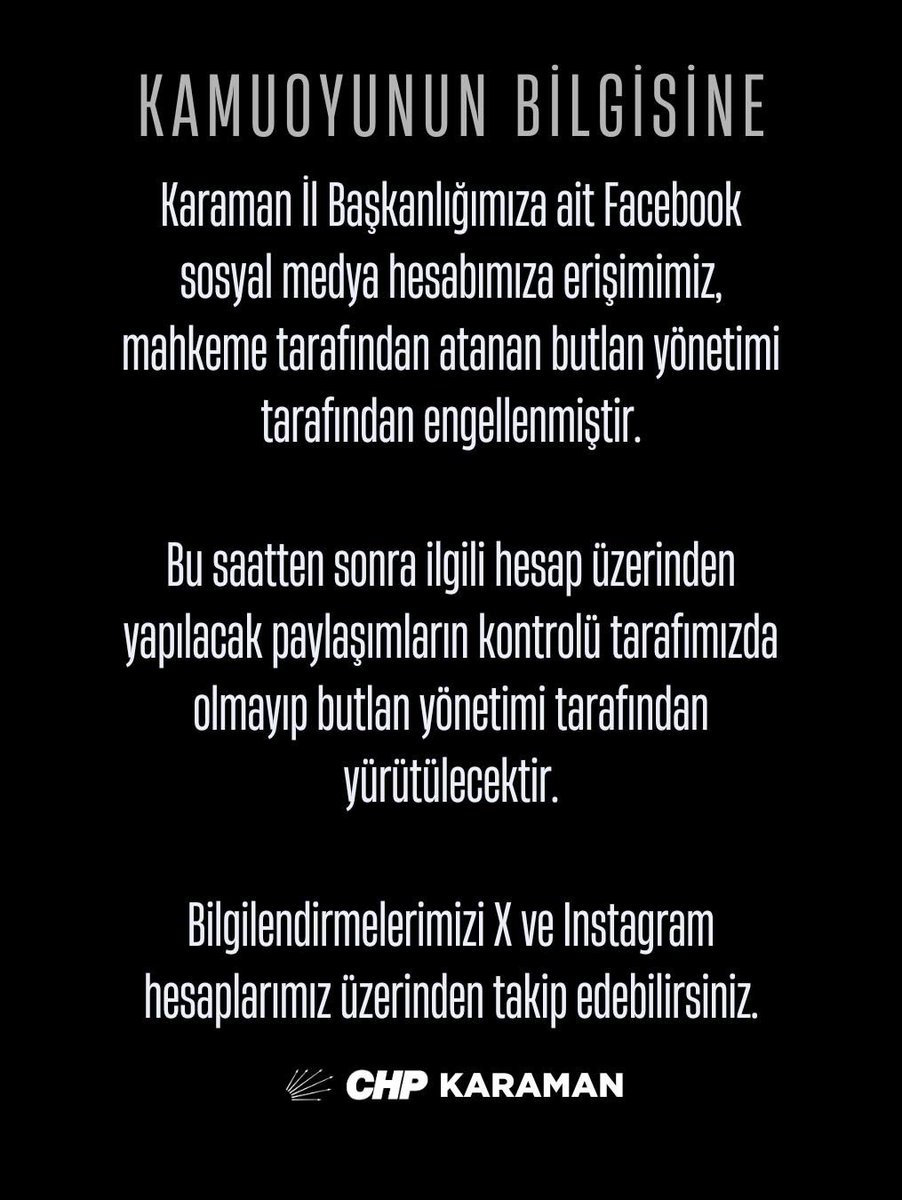 KAMUOYUNUN BİLGİSİNE

Karaman İl Başkanlığımıza ait Facebook sosyal medya hesabımıza erişimimiz, mahkeme tarafından atanan butlan yönetimi tarafından engellenmiştir.

Bu saatten sonra ilgili hesap üzerinden yapılacak paylaşımların kontrolü tarafımızda olmayıp butlan yönetimi tarafından yürütülecektir.

Bilgilendirmelerimizi X ve Instagram hesaplarımız üzerinden takip edebilirsiniz.

CHP KARAMAN